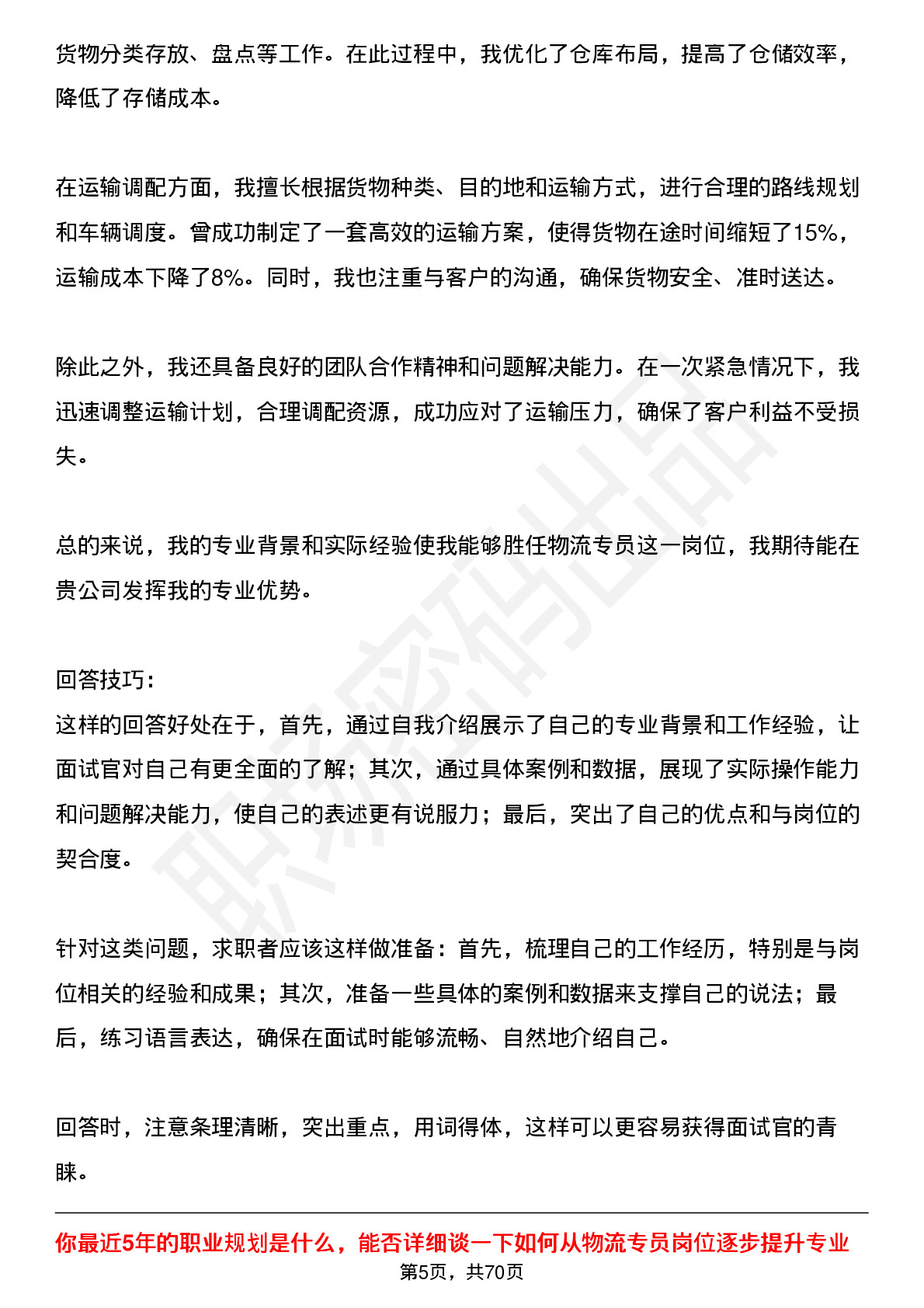 货物分类存放、盘点等工作。在此过程中，我优化了仓库布局，提高了仓储效率，降低了存储成本。

在运输调配方面，我擅长根据货物种类、目的地和运输方式，进行合理的路线规划和车辆调度。曾成功制定了一套高效的运输方案，使得货物在途时间缩短了15%，运输成本下降了8%。同时，我也注重与客户的沟通，确保货物安全、准时送达。

除此之外，我还具备良好的团队合作精神和问题解决能力。在一次紧急情况下，我迅速调整运输计划，合理调配资源，成功应对了运输压力，确保了客户利益不受损失。

总的来说，我的专业背景和实际经验使我能够胜任物流专员这一岗位，我期待能在贵公司发挥我的专业优势。

回答技巧:
这样的回答好处在于，首先，通过自我介绍展示了自己的专业背景和工作经验，让面试官对自己有更全面的了解；其次，通过具体案例和数据，展现了实际操作能力和问题解决能力，使自己的表述更有说服力；最后，突出了自己的优点和与岗位的契合度。

针对这类问题，求职者应该这样做准备：首先，梳理自己的工作经历，特别是与岗位相关的经验和成果；其次，准备一些具体的案例和数据来支撑自己的说法；最后，练习语言表达，确保在面试时能够流畅、自然地介绍自己。

回答时，注意条理清晰，突出重点，用词得体，这样可以更容易获得面试官的青睐。

你最近5年的职业规划是什么，能否详细谈一下如何从物流专员岗位逐步提升专业

第5页，共70页

职场密码出品